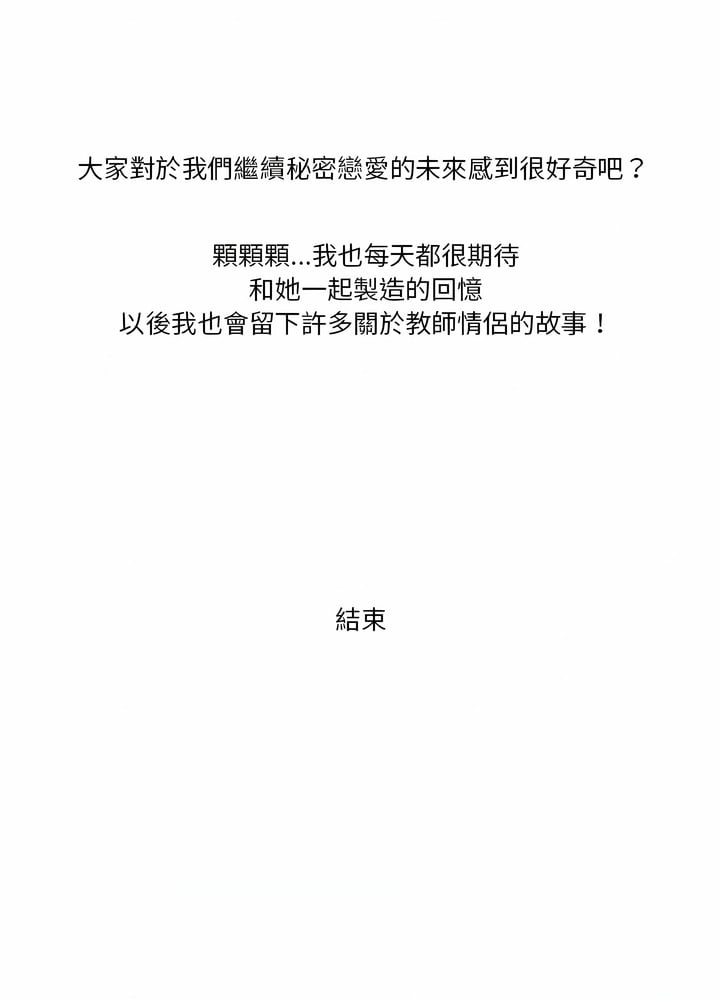 大家對於我們繼續秘密戀愛的未來感到很好奇吧？

顆顆顆...我也每天都很期待
和她一起製造的回憶
以後我也會留下許多關於教師情侶的故事！

結束